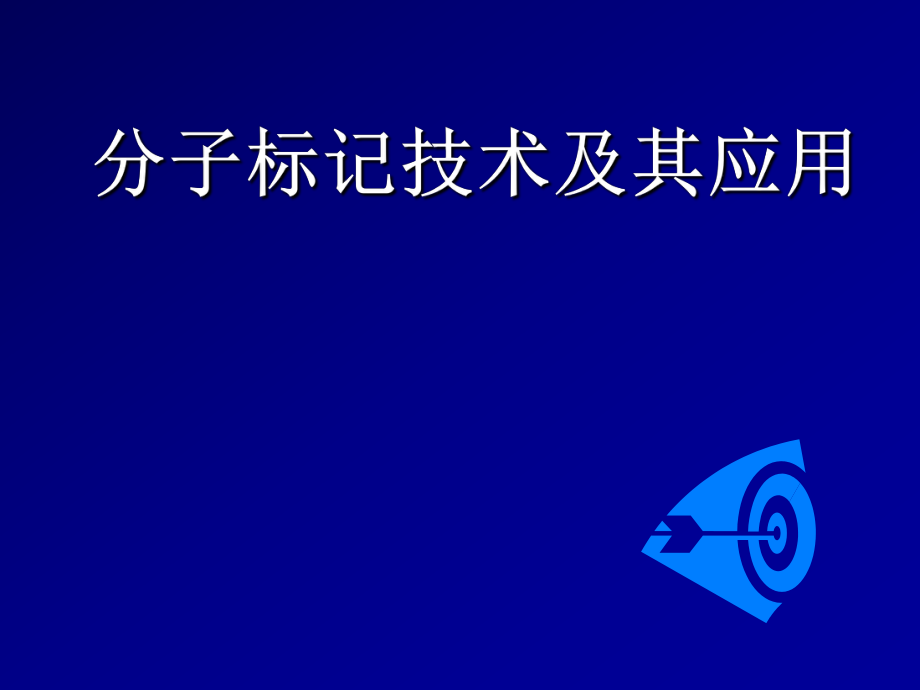 分子标记技术及其应用